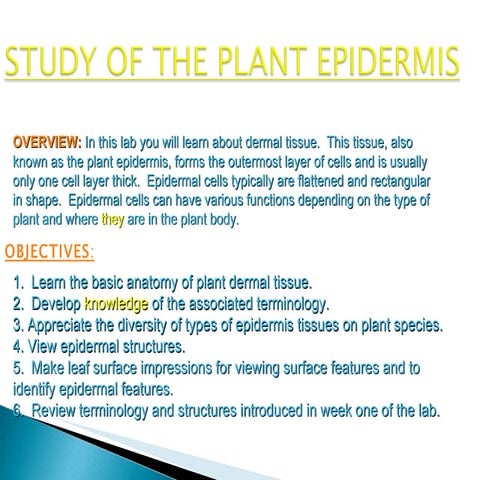 STUDY OF THE PLANT EPIDERMIS

OVERVIEW: In this lab you will learn about dermal tissue. This tissue, also known as the plant epidermis, forms the outermost layer of cells and is usually only one cell layer thick. Epidermal cells typically are flattened and rectangular in shape. Epidermal cells can have various functions depending on the type of plant and where they are in the plant body.

OBJECTIVES:

1. Learn the basic anatomy of plant dermal tissue.
2. Develop knowledge of the associated terminology.
3. Appreciate the diversity of types of epidermis tissues on plant species.
4. View epidermal structures.
5. Make leaf surface impressions for viewing surface features and to identify epidermal features.
6. Review terminology and structures introduced in week one of the lab.